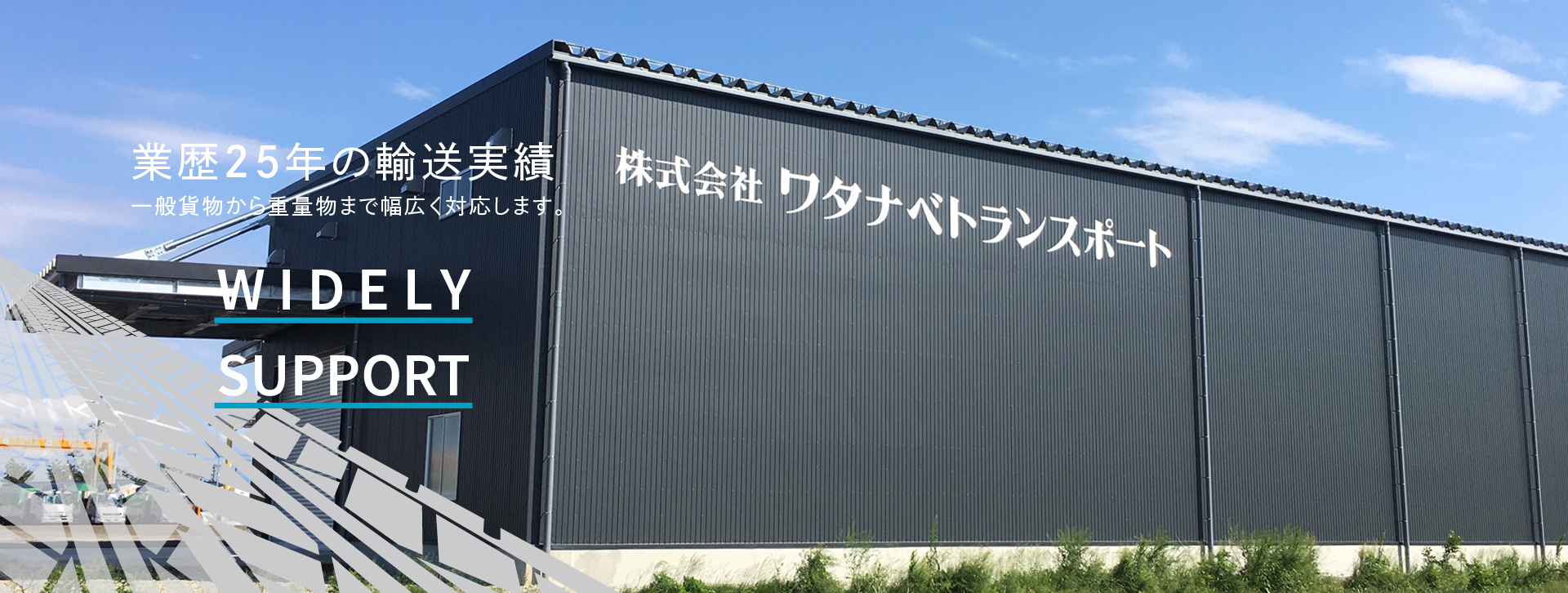 業歴25年の輸送実績
一般貨物から重量物まで幅広く対応します。

WIDELY
SUPPORT

株式会社 ワタナベトランスポート